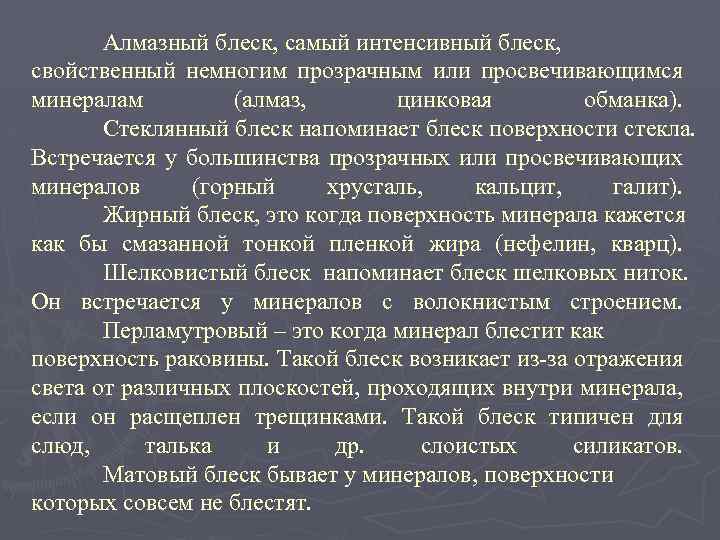 Алмазный блеск, самый интенсивный блеск, свойственный немногим прозрачным или просвечивающимся минералам (алмаз, цинковая обманка).

Стеклянный блеск напоминает блеск поверхности стекла. Встречается у большинства прозрачных или просвечивающих минералов (горный хрусталь, кальцит, галит).

Жирный блеск, это когда поверхность минерала кажется как бы смазанной тонкой пленкой жира (нефелин, кварц).

Шелковистый блеск напоминает блеск шелковых ниток. Он встречается у минералов с волокнистым строением.

Перламутровый – это когда минерал блестит как поверхность раковины. Такой блеск возникает из-за отражения света от различных плоскостей, проходящих внутри минерала, если он расщеплен трещинками. Такой блеск типичен для слюд, талька и др. слоистых силикатов.

Матовый блеск бывает у минералов, поверхности которых совсем не блестят.